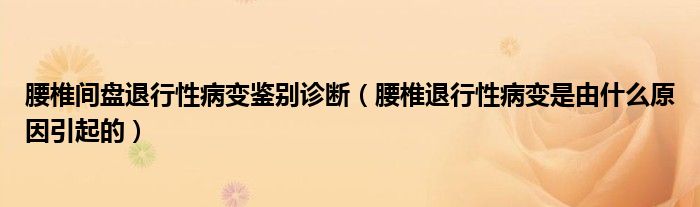 腰椎间盘退行性病变鉴别诊断（腰椎退行性病变是由什么原因引起的）